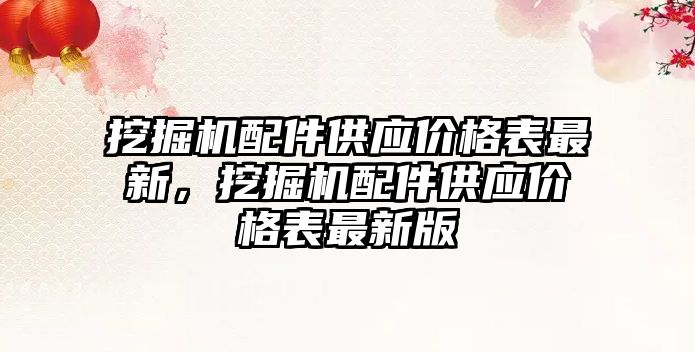 挖掘机配件供应价格表最新，挖掘机配件供应价格表最新版